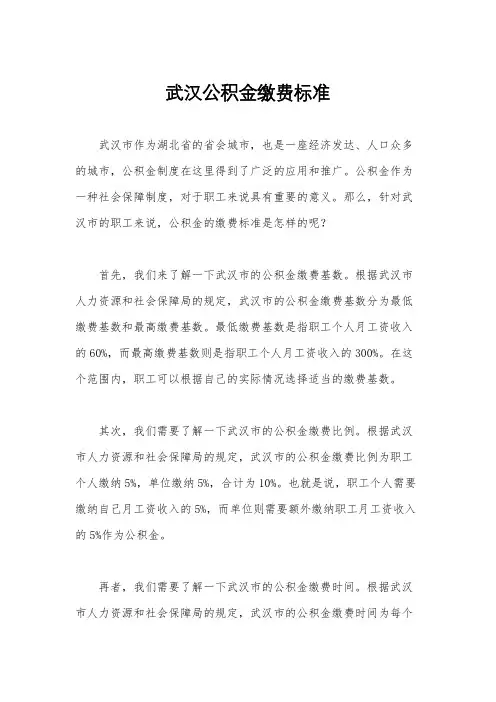 武汉公积金缴费标准

武汉市作为湖北省的省会城市，也是一座经济发达、人口众多的城市，公积金制度在这里得到了广泛的应用和推广。公积金作为一种社会保障制度，对于职工来说具有重要的意义。那么，针对武汉市的职工来说，公积金的缴费标准是怎样的呢？

首先，我们来了解一下武汉市的公积金缴费基数。根据武汉市人力资源和社会保障局的规定，武汉市的公积金缴费基数分为最低缴费基数和最高缴费基数。最低缴费基数是指职工个人月工资收入的60%，而最高缴费基数则是指职工个人月工资收入的300%。在这个范围内，职工可以根据自己的实际情况选择适当的缴费基数。

其次，我们需要了解一下武汉市的公积金缴费比例。根据武汉市人力资源和社会保障局的规定，武汉市的公积金缴费比例为职工个人缴纳5%，单位缴纳5%，合计为10%。也就是说，职工个人需要缴纳自己月工资收入的5%，而单位则需要额外缴纳职工月工资收入的5%作为公积金。

再者，我们需要了解一下武汉市的公积金缴费时间。根据武汉市人力资源和社会保障局的规定，武汉市的公积金缴费时间为每个